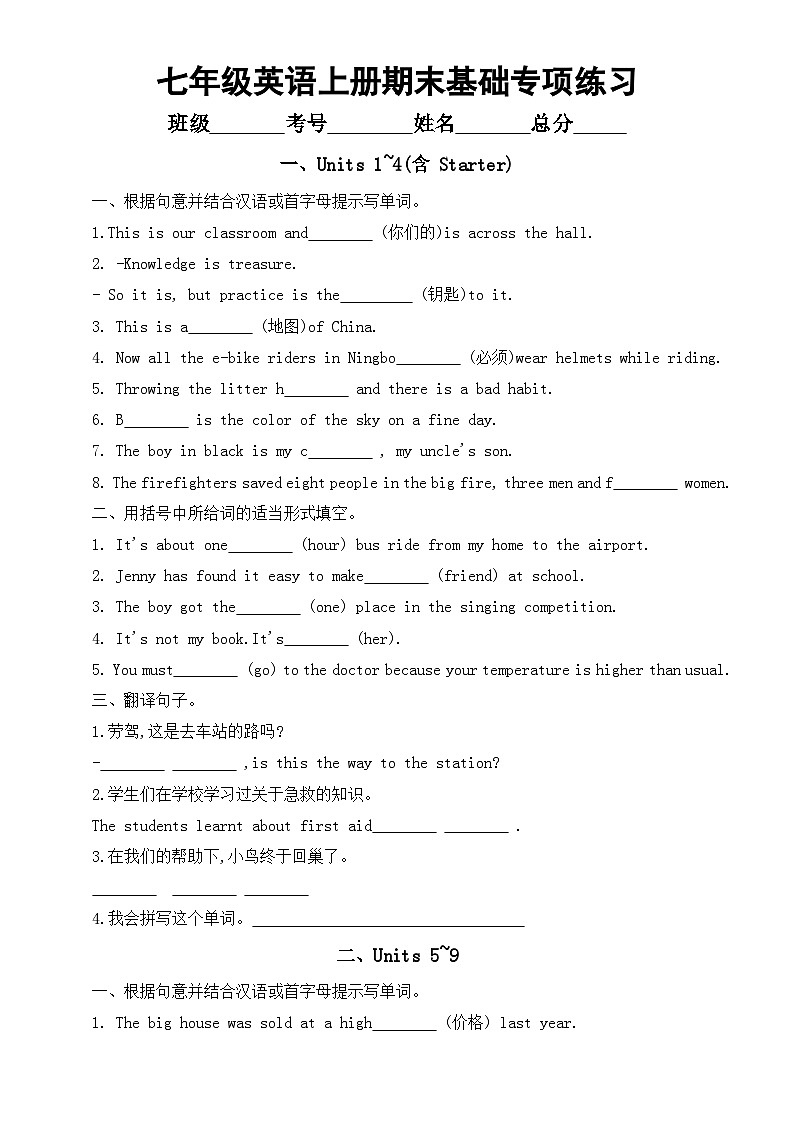 七年级英语上册期末基础专项练习

班级_______考号________姓名_______总分_____

一、Units 1~4(含 Starter)

一、根据句意并结合汉语或首字母提示写单词。

1.This is our classroom and________ (你们的)is across the hall.

2. -Knowledge is treasure.

- So it is, but practice is the_________ (钥匙)to it.

3. This is a________ (地图)of China.

4. Now all the e-bike riders in Ningbo________ (必须)wear helmets while riding.

5. Throwing the litter h________ and there is a bad habit.

6. B________ is the color of the sky on a fine day.

7. The boy in black is my c________ , my uncle's son.

8. The firefighters saved eight people in the big fire, three men and f________ women.

二、用括号中所给词的适当形式填空。

1. It's about one________ (hour) bus ride from my home to the airport.

2. Jenny has found it easy to make________ (friend) at school.

3. The boy got the________ (one) place in the singing competition.

4. It's not my book.It's________ (her).

5. You must________ (go) to the doctor because your temperature is higher than usual.

三、翻译句子。

1.劳驾,这是去车站的路吗?

-________ ________ ,is this the way to the station?

2.学生们在学校学习过关于急救的知识。

The students learnt about first aid________ ________ .

3.在我们的帮助下,小鸟终于回巢了。

________ ________ ________

4.我会拼写这个单词。__________________________________

二、Units 5~9

一、根据句意并结合汉语或首字母提示写单词。

1. The big house was sold at a high________ (价格) last year.